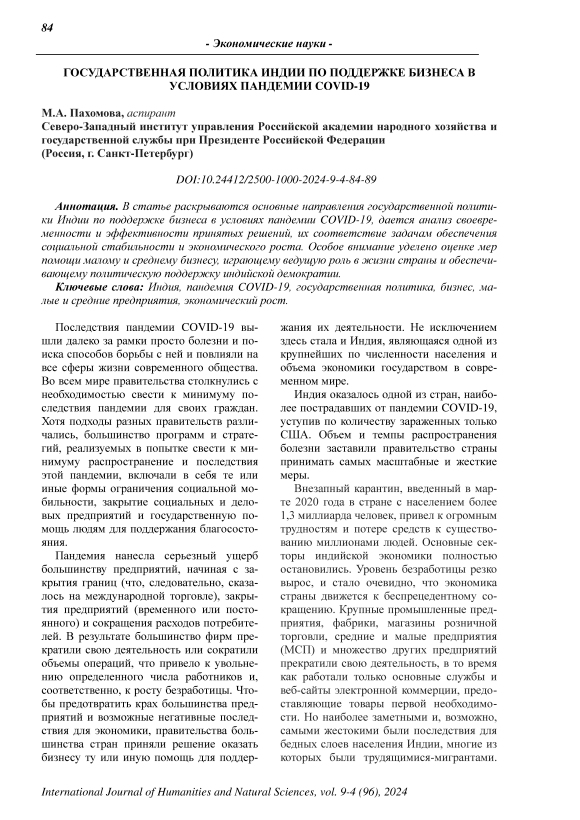 84

- Экономические науки -

ГОСУДАРСТВЕННАЯ ПОЛИТИКА ИНДИИ ПО ПОДДЕРЖКЕ БИЗНЕСА В УСЛОВИЯХ ПАНДЕМИИ COVID-19

М.А. Пахомова, аспирант
Северо-Западный институт управления Российской академии народного хозяйства и государственной службы при Президенте Российской Федерации
(Россия, г. Санкт-Петербург)

DOI:10.24412/2500-1000-2024-9-4-84-89

Аннотация. В статье раскрываются основные направления государственной политики Индии по поддержке бизнеса в условиях пандемии COVID-19, дается анализ своевременности и эффективности принятых решений, их соответствие задачам обеспечения социальной стабильности и экономического роста. Особое внимание уделено оценке мер помощи малому и среднему бизнесу, играющему ведущую роль в жизни страны и обеспечивающему политическую поддержку индийской демократии.

Ключевые слова: Индия, пандемия COVID-19, государственная политика, бизнес, малые и средние предприятия, экономический рост.

Последствия пандемии COVID-19 вышли далеко за рамки просто болезни и поиска способов борьбы с ней и повлияли на все сферы жизни современного общества. Во всем мире правительства столкнулись с необходимостью свести к минимуму последствия пандемии для своих граждан. Хотя подходы разных правительств различались, большинство программ и стратегий, реализуемых в попытке свести к минимуму распространение и последствия этой пандемии, включали в себя те или иные формы ограничения социальной мобильности, закрытие социальных и деловых предприятий и государственную помощь людям для поддержания благосостояния.

Пандемия нанесла серьезный ущерб большинству предприятий, начиная с закрытия границ (что, следовательно, сказалось на международной торговле), закрытия предприятий (временного или постоянного) и сокращения расходов потребителей. В результате большинство фирм прекратили свою деятельность или сократили объемы операций, что привело к увольнению определенного числа работников и, соответственно, к росту безработицы. Чтобы предотвратить крах большинства предприятий и возможные негативные последствия для экономики, правительства большинства стран приняли решение оказать бизнесу ту или иную помощь для поддержания их деятельности. Не исключением здесь стала и Индия, являющаяся одной из крупнейших по численности населения и объема экономики государством в современном мире.

Индия оказалось одной из стран, наиболее пострадавших от пандемии COVID-19, уступив по количеству зараженных только США. Объем и темпы распространения болезни заставили правительство страны принимать самых масштабные и жесткие меры.

Внезапный карантин, введенный в марте 2020 года в стране с населением более 1,3 миллиарда человек, привел к огромным трудностям и потере средств к существованию миллионами людей. Основные секторы индийской экономики полностью остановились. Уровень безработицы резко вырос, и стало очевидно, что экономика страны движется к беспрецедентному сокращению. Крупные промышленные предприятия, фабрики, магазины розничной торговли, средние и малые предприятия (МСП) и множество других предприятий прекратили свою деятельность, в то время как работали только основные службы и веб-сайты электронной коммерции, предоставляющие товары первой необходимости. Но наиболее заметными и, возможно, самыми жестокими были последствия для бедных слоев населения Индии, многие из которых были трудящимися-мигрантами.

International Journal of Humanities and Natural Sciences, vol. 9-4 (96), 2024